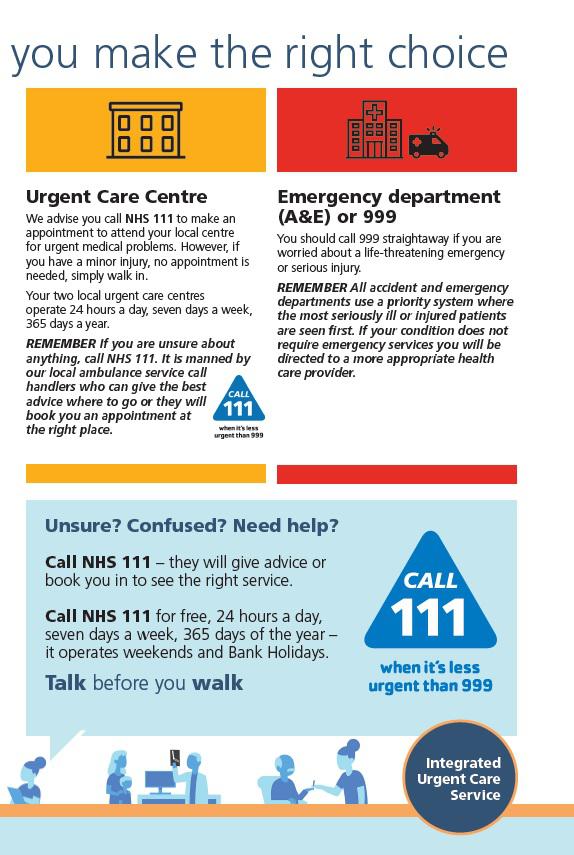 you make the right choice

Urgent Care Centre

We advise you call NHS 111 to make an appointment to attend your local centre for urgent medical problems. However, if you have a minor injury, no appointment is needed, simply walk in.

Your two local urgent care centres operate 24 hours a day, seven days a week, 365 days a year.

REMEMBER If you are unsure about anything, call NHS 111. It is manned by our local ambulance service call handlers who can give the best advice where to go or they will book you an appointment at the right place.

CALL
111
when it's less urgent than 999

Emergency department (A&E) or 999

You should call 999 straightaway if you are worried about a life-threatening emergency or serious injury.

REMEMBER All accident and emergency departments use a priority system where the most seriously ill or injured patients are seen first. If your condition does not require emergency services you will be directed to a more appropriate health care provider.

Unsure? Confused? Need help?

Call NHS 111 – they will give advice or book you in to see the right service.

Call NHS 111 for free, 24 hours a day, seven days a week, 365 days of the year – it operates weekends and Bank Holidays.

Talk before you walk

CALL
111
when it's less urgent than 999

Integrated Urgent Care Service